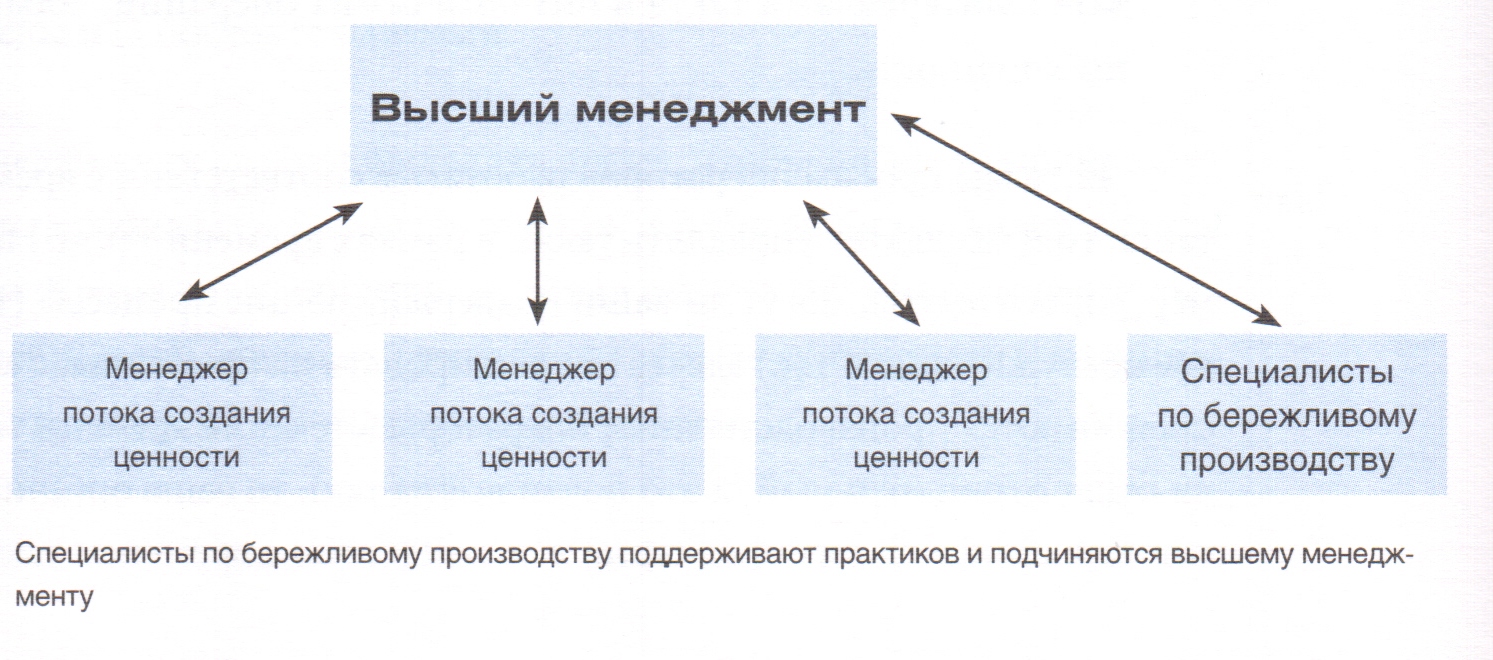 Высший менеджмент

Менеджер потока создания ценности

Менеджер потока создания ценности

Менеджер потока создания ценности

Специалисты по бережливому производству

Специалисты по бережливому производству поддерживают практиков и подчиняются высшему менеджменту